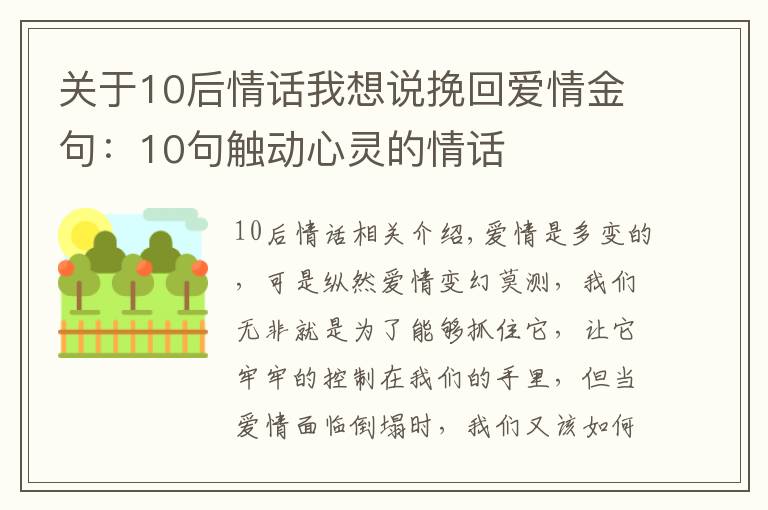 关于10后情话我想说挽回爱情金句：10句触动心灵的情话

10后情话相关介绍,爱情是多变的，可是纵然爱情变幻莫测，我们无非就是为了能够抓住它，让它牢牢的控制在我们的手里，但当爱情面临倒塌时，我们又该如何